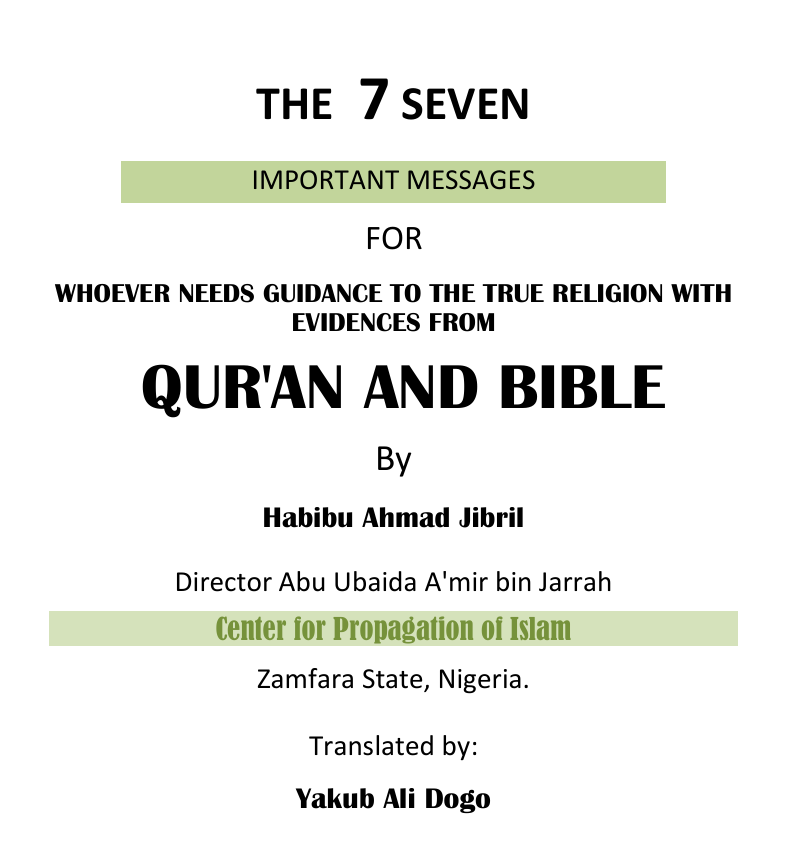 THE 7 SEVEN

IMPORTANT MESSAGES

FOR

WHOEVER NEEDS GUIDANCE TO THE TRUE RELIGION WITH EVIDENCES FROM

QUR'AN AND BIBLE

By

Habibu Ahmad Jibril

Director Abu Ubaida A'mir bin Jarrah

Center for Propagation of Islam

Zamfara State, Nigeria.

Translated by:

Yakub Ali Dogo